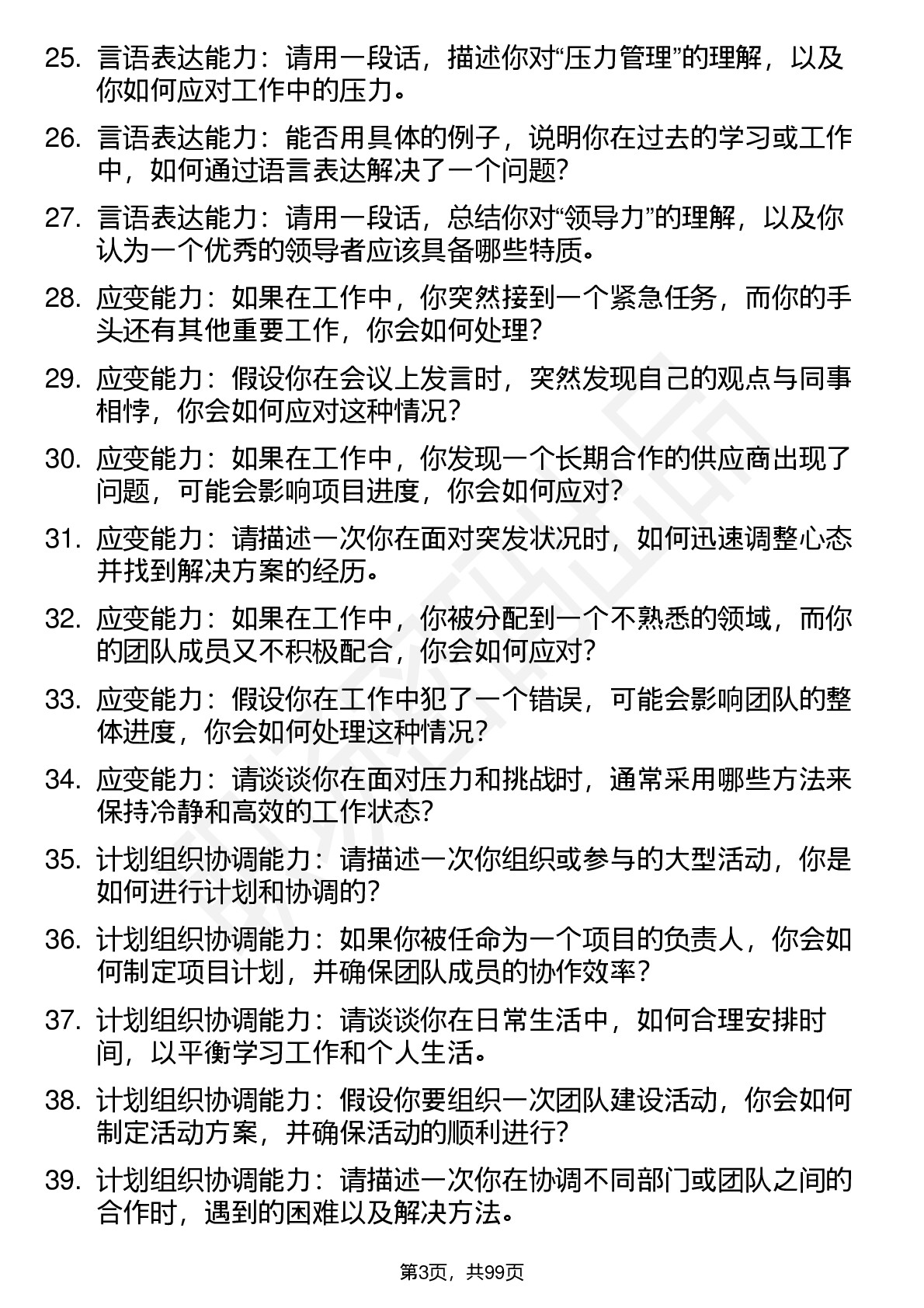 25. 言语表达能力：请用一段话，描述你对“压力管理”的理解，以及你如何应对工作中的压力。

26. 言语表达能力：能否用具体的例子，说明你在过去的学习或工作中，如何通过语言表达解决了一个问题?

27. 言语表达能力：请用一段话，总结你对“领导力”的理解，以及你认为一个优秀的领导者应该具备哪些特质。

28. 应变能力：如果在工作中，你突然接到一个紧急任务，而你的手头还有其他重要工作，你会如何处理?

29. 应变能力：假设你在会议上发言时，突然发现自己的观点与同事相悖，你会如何应对这种情况?

30. 应变能力：如果在工作中，你发现一个长期合作的供应商出现了问题，可能会影响项目进度，你会如何应对?

31. 应变能力：请描述一次你在面对突发状况时，如何迅速调整心态并找到解决方案的经历。

32. 应变能力：如果在工作中，你被分配到一个不熟悉的领域，而你的团队成员又不积极配合，你会如何应对?

33. 应变能力：假设你在工作中犯了一个错误，可能会影响团队的整体进度，你会如何处理这种情况?

34. 应变能力：请谈谈你在面对压力和挑战时，通常采用哪些方法来保持冷静和高效的工作状态?

35. 计划组织协调能力：请描述一次你组织或参与的大型活动，你是如何进行计划和协调的?

36. 计划组织协调能力：如果你被任命为一个项目的负责人，你会如何制定项目计划，并确保团队成员的协作效率?

37. 计划组织协调能力：请谈谈你在日常生活中，如何合理安排时间，以平衡学习工作和个人生活。

38. 计划组织协调能力：假设你要组织一次团队建设活动，你会如何制定活动方案，并确保活动的顺利进行?

39. 计划组织协调能力：请描述一次你在协调不同部门或团队之间的合作时，遇到的困难以及解决方法。

第3页，共99页